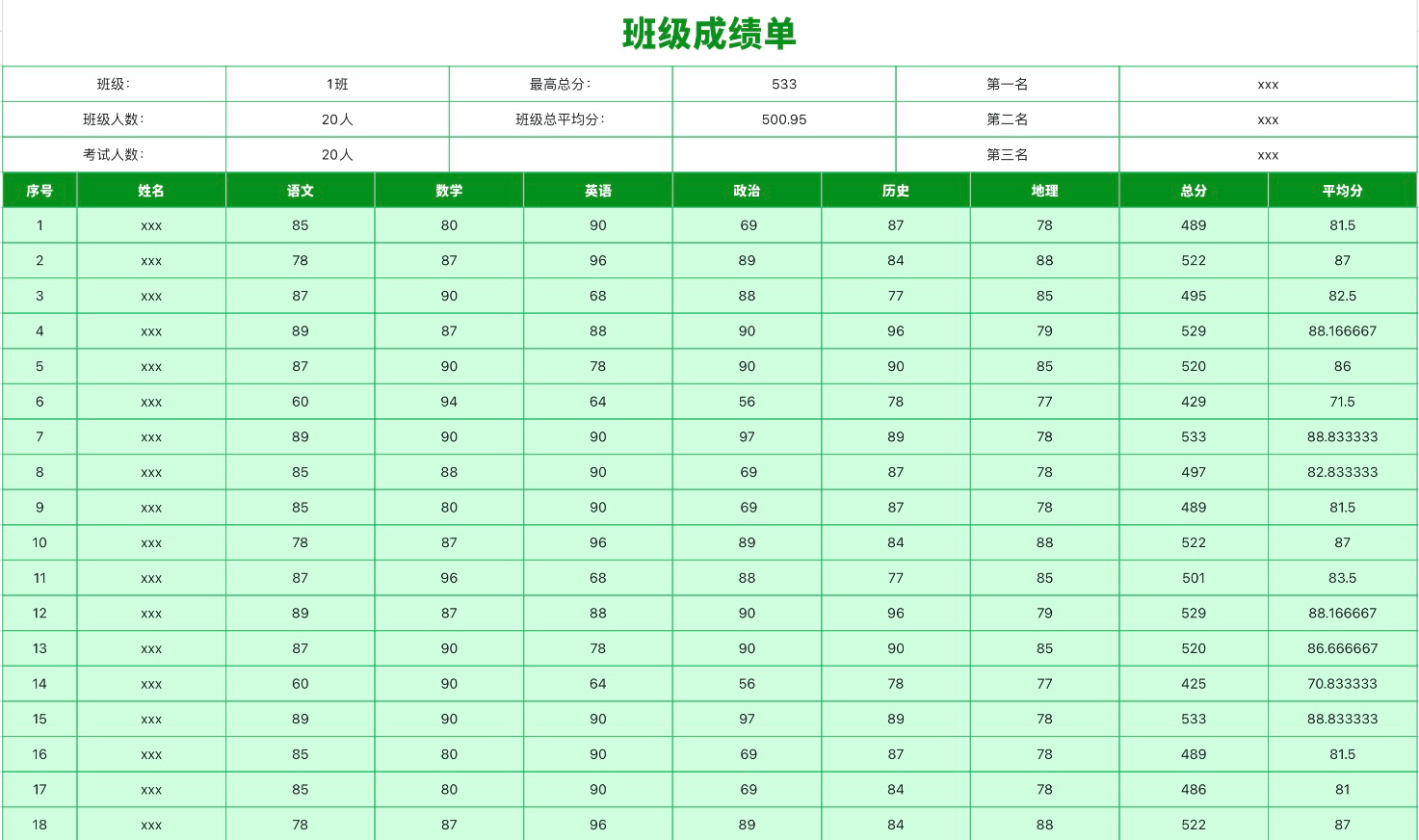 班级成绩单

| 班级: | 1班 | 最高总分: | 533 | 第一名 | xxx |
|---|---|---|---|---|---|
| 班级人数: | 20人 | 班级总平均分: | 500.95 | 第二名 | xxx |
| 考试人数: | 20人 | | | 第三名 | xxx |

| 序号 | 姓名 | 语文 | 数学 | 英语 | 政治 | 历史 | 地理 | 总分 | 平均分 |
|---|---|---|---|---|---|---|---|---|---|
| 1 | xxx | 85 | 80 | 90 | 69 | 87 | 78 | 489 | 81.5 |
| 2 | xxx | 78 | 87 | 96 | 89 | 84 | 88 | 522 | 87 |
| 3 | xxx | 87 | 90 | 68 | 88 | 77 | 85 | 495 | 82.5 |
| 4 | xxx | 89 | 87 | 88 | 90 | 96 | 79 | 529 | 88.166667 |
| 5 | xxx | 87 | 90 | 78 | 90 | 90 | 85 | 520 | 86 |
| 6 | xxx | 60 | 94 | 64 | 56 | 78 | 77 | 429 | 71.5 |
| 7 | xxx | 89 | 90 | 90 | 97 | 89 | 78 | 533 | 88.833333 |
| 8 | xxx | 85 | 88 | 90 | 69 | 87 | 78 | 497 | 82.833333 |
| 9 | xxx | 85 | 80 | 90 | 69 | 87 | 78 | 489 | 81.5 |
| 10 | xxx | 78 | 87 | 96 | 89 | 84 | 88 | 522 | 87 |
| 11 | xxx | 87 | 96 | 68 | 88 | 77 | 85 | 501 | 83.5 |
| 12 | xxx | 89 | 87 | 88 | 90 | 96 | 79 | 529 | 88.166667 |
| 13 | xxx | 87 | 90 | 78 | 90 | 90 | 85 | 520 | 86.666667 |
| 14 | xxx | 60 | 90 | 64 | 56 | 78 | 77 | 425 | 70.833333 |
| 15 | xxx | 89 | 90 | 90 | 97 | 89 | 78 | 533 | 88.833333 |
| 16 | xxx | 85 | 80 | 90 | 69 | 87 | 78 | 489 | 81.5 |
| 17 | xxx | 85 | 80 | 90 | 69 | 84 | 78 | 486 | 81 |
| 18 | xxx | 78 | 87 | 96 | 89 | 84 | 88 | 522 | 87 |